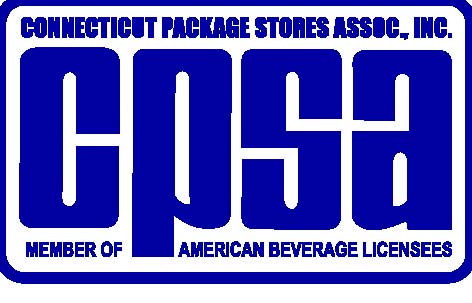 CONNECTICUT PACKAGE STORES ASSOC., INC.

cpsa

MEMBER OF AMERICAN BEVERAGE LICENSEES